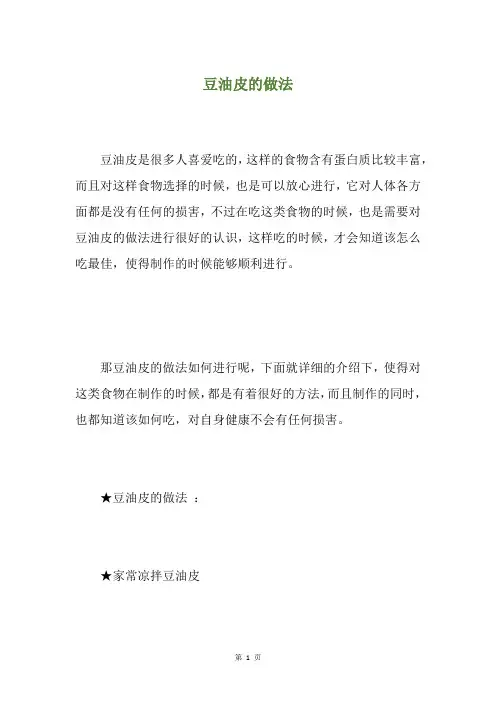 豆油皮的做法

豆油皮是很多人喜爱吃的，这样的食物含有蛋白质比较丰富，而且对这样食物选择的时候，也是可以放心进行，它对人体各方面都是没有任何的损害，不过在吃这类食物的时候，也是需要对豆油皮的做法进行很好的认识，这样吃的时候，才会知道该怎么吃最佳，使得制作的时候能够顺利进行。

那豆油皮的做法如何进行呢，下面就详细的介绍下，使得对这类食物在制作的时候，都是有着很好的方法，而且制作的同时，也都知道该如何吃，对自身健康不会有任何损害。

★豆油皮的做法 ：

★家常凉拌豆油皮

第 1 页